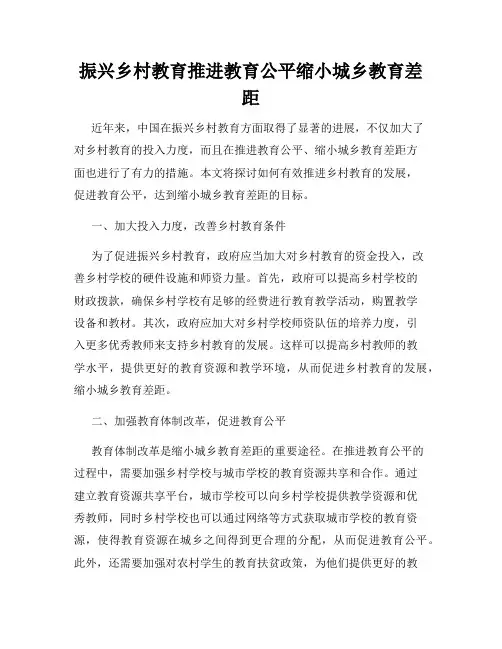 振兴乡村教育推进教育公平缩小城乡教育差距

近年来，中国在振兴乡村教育方面取得了显著的进展，不仅加大了对乡村教育的投入力度，而且在推进教育公平、缩小城乡教育差距方面也进行了有力的措施。本文将探讨如何有效推进乡村教育的发展，促进教育公平，达到缩小城乡教育差距的目标。

一、加大投入力度，改善乡村教育条件

为了促进振兴乡村教育，政府应当加大对乡村教育的资金投入，改善乡村学校的硬件设施和师资力量。首先，政府可以提高乡村学校的财政拨款，确保乡村学校有足够的经费进行教育教学活动，购置教学设备和教材。其次，政府应加大对乡村学校师资队伍的培养力度，引入更多优秀教师来支持乡村教育的发展。这样可以提高乡村教师的教学水平，提供更好的教育资源和教学环境，从而促进乡村教育的发展，缩小城乡教育差距。

二、加强教育体制改革，促进教育公平

教育体制改革是缩小城乡教育差距的重要途径。在推进教育公平的过程中，需要加强乡村学校与城市学校的教育资源共享和合作。通过建立教育资源共享平台，城市学校可以向乡村学校提供教学资源和优秀教师，同时乡村学校也可以通过网络等方式获取城市学校的教育资源，使得教育资源在城乡之间得到更合理的分配，从而促进教育公平。此外，还需要加强对农村学生的教育扶贫政策，为他们提供更好的教